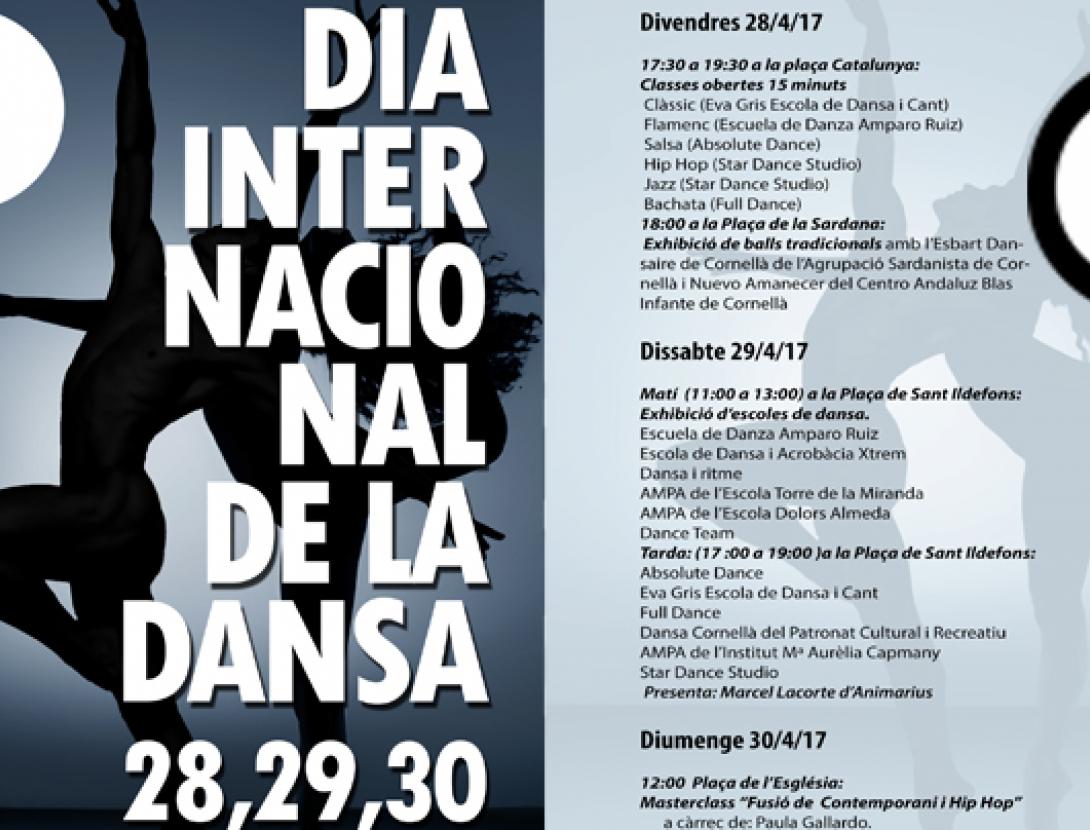 DIA
INTER
NACIO
NAL
DE LA
DANSA
28,29,30

Divendres 28/4/17

17:30 a 19:30 a la plaça Catalunya:
Classes obertes 15 minuts
Clàssic (Eva Gris Escola de Dansa i Cant)
Flamenc (Escuela de Danza Amparo Ruiz)
Salsa (Absolute Dance)
Hip Hop (Star Dance Studio)
Jazz (Star Dance Studio)
Bachata (Full Dance)
18:00 a la Plaça de la Sardana:
Exhibició de balls tradicionals amb l'Esbart Dansaire de Cornellà de l'Agrupació Sardanista de Cornellà i Nuevo Amanecer del Centro Andaluz Blas Infante de Cornellà

Dissabte 29/4/17

Matí (11:00 a 13:00) a la Plaça de Sant Ildefons:
Exhibició d'escoles de dansa.
Escuela de Danza Amparo Ruiz
Escola de Dansa i Acrobàcia Xtrem
Dansa i ritme
AMPA de l'Escola Torre de la Miranda
AMPA de l'Escola Dolors Almeda
Dance Team
Tarda: (17 :00 a 19:00 )a la Plaça de Sant Ildefons:
Absolute Dance
Eva Gris Escola de Dansa i Cant
Full Dance
Dansa Cornellà del Patronat Cultural i Recreatiu
AMPA de l'Institut Mª Aurèlia Capmany
Star Dance Studio
Presenta: Marcel Lacorte d'Animarius

Diumenge 30/4/17

12:00 Plaça de l'Església:
Masterclass "Fusió de Contemporani i Hip Hop"
a càrrec de: Paula Gallardo.